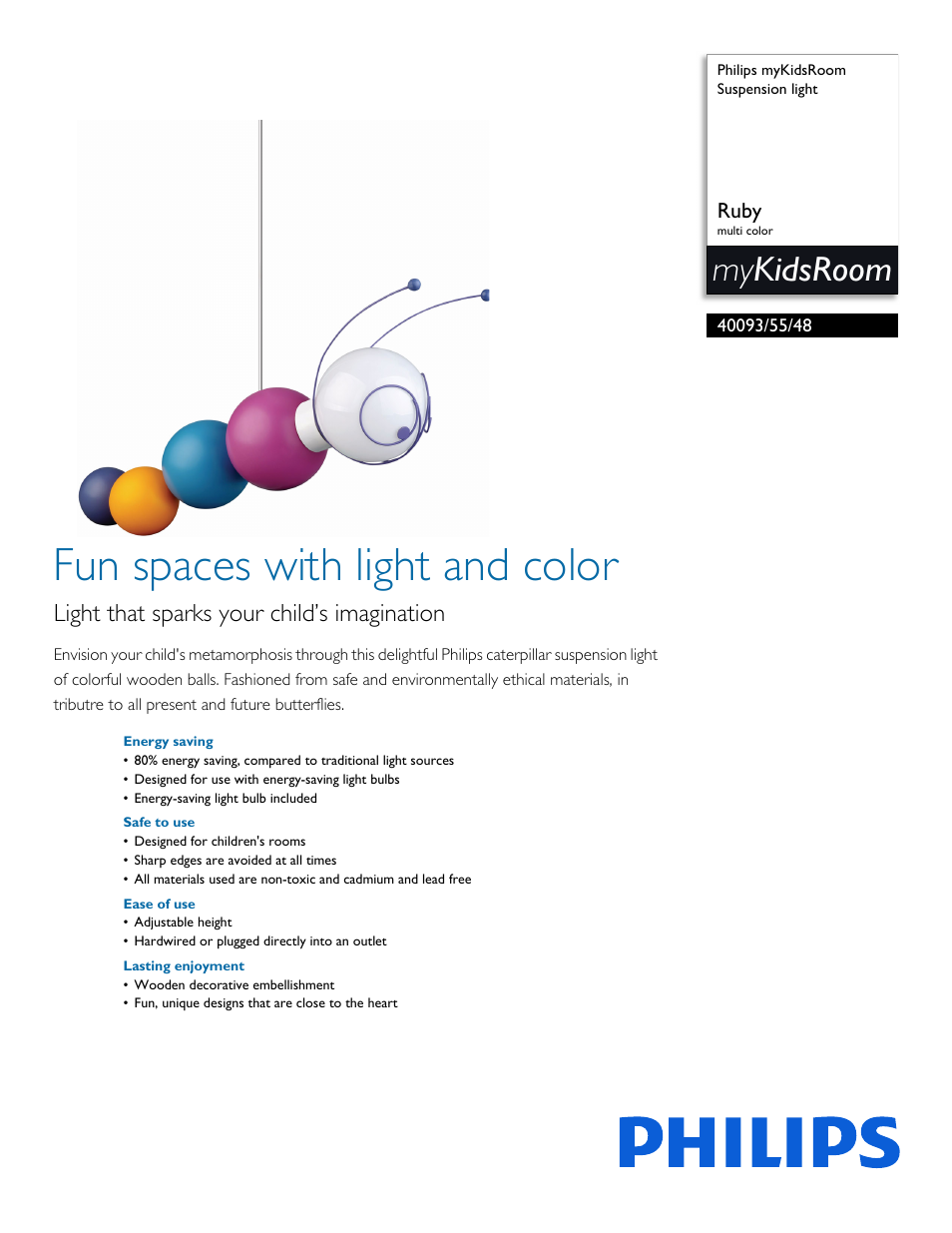 Philips myKidsRoom
Suspension light

Ruby
multi color

myKidsRoom

40093/55/48

Fun spaces with light and color

Light that sparks your child's imagination

Envision your child's metamorphosis through this delightful Philips caterpillar suspension light of colorful wooden balls. Fashioned from safe and environmentally ethical materials, in tributre to all present and future butterflies.

Energy saving
• 80% energy saving, compared to traditional light sources
• Designed for use with energy-saving light bulbs
• Energy-saving light bulb included

Safe to use
• Designed for children's rooms
• Sharp edges are avoided at all times
• All materials used are non-toxic and cadmium and lead free

Ease of use
• Adjustable height
• Hardwired or plugged directly into an outlet

Lasting enjoyment
• Wooden decorative embellishment
• Fun, unique designs that are close to the heart

PHILIPS